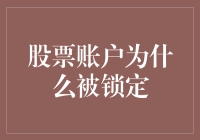 股票账户为什么被锁定